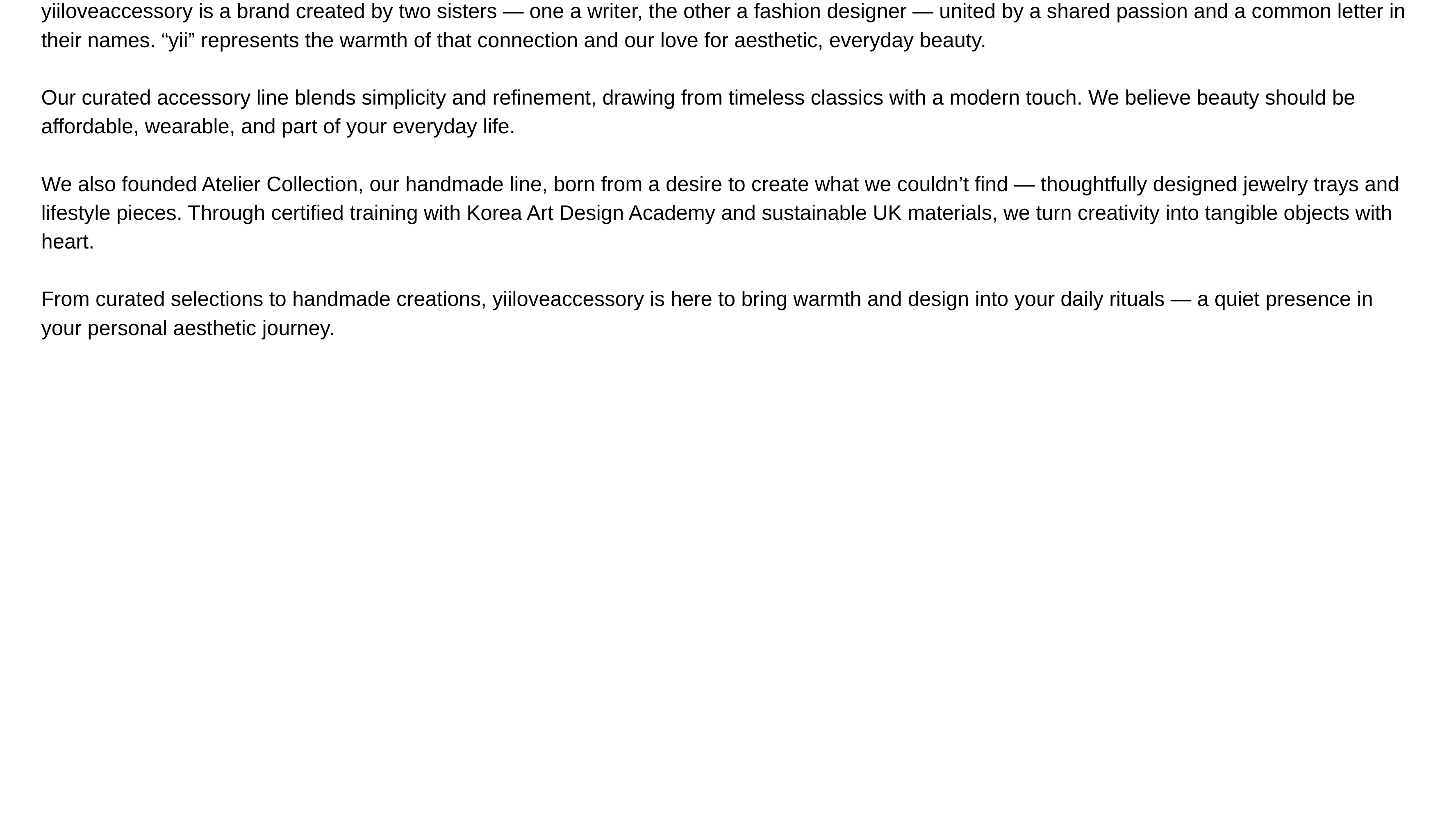 yiiloveaccessory is a brand created by two sisters — one a writer, the other a fashion designer — united by a shared passion and a common letter in their names. “yii” represents the warmth of that connection and our love for aesthetic, everyday beauty.

Our curated accessory line blends simplicity and refinement, drawing from timeless classics with a modern touch. We believe beauty should be affordable, wearable, and part of your everyday life.

We also founded Atelier Collection, our handmade line, born from a desire to create what we couldn’t find — thoughtfully designed jewelry trays and lifestyle pieces. Through certified training with Korea Art Design Academy and sustainable UK materials, we turn creativity into tangible objects with heart.

From curated selections to handmade creations, yiiloveaccessory is here to bring warmth and design into your daily rituals — a quiet presence in your personal aesthetic journey.